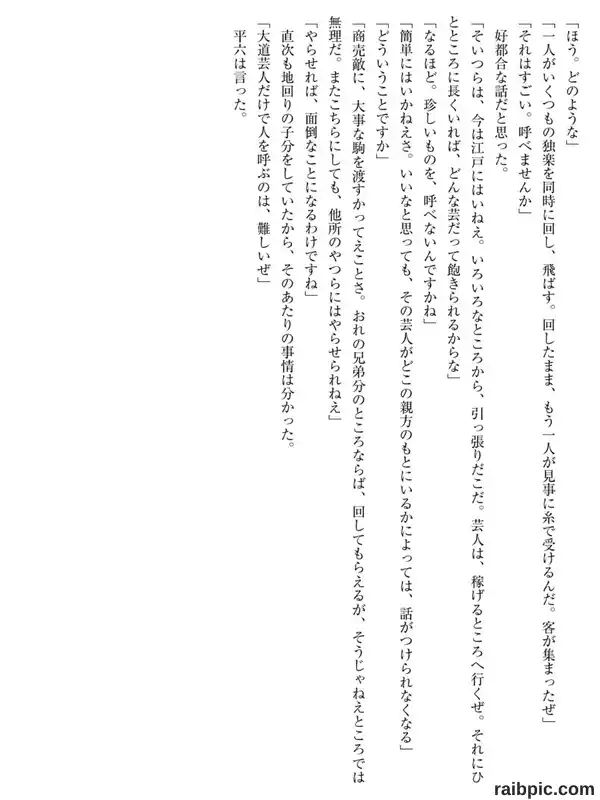 「ほう。どのような」

「一人がいくつもの独楽を同時に回し、飛ばす。回したまま、もう一人が見事に糸で受けるんだ。客が集まったぜ」

「それはすごい。呼べませんか」

好都合な話だと思った。

「そいつらは、今は江戸にはいねえ。いろいろなところから、引っ張りだこだ。芸人は、稼げるところへ行くぜ。それにひとところに長くいれば、どんな芸だって飽きられるからな」

「なるほど。珍しいものを、呼べないんですかね」

「簡単にはいかねえさ。いいなと思っても、その芸人がどこの親方のもとにいるかによっては、話がつけられなくなる」

「どういうことですか」

「商売敵に、大事な駒を渡すかってえことさ。おれの兄弟分のところならば、回してもらえるが、そうじゃねえところでは無理だ。またこちらにしても、他所のやつらにはやらせられねえ」

「やらせれば、面倒なことになるわけですね」

直次も地回りの子分をしていたから、そのあたりの事情は分かった。

「大道芸人だけで人を呼ぶのは、難しいぜ」

平六は言った。

raibpic.com